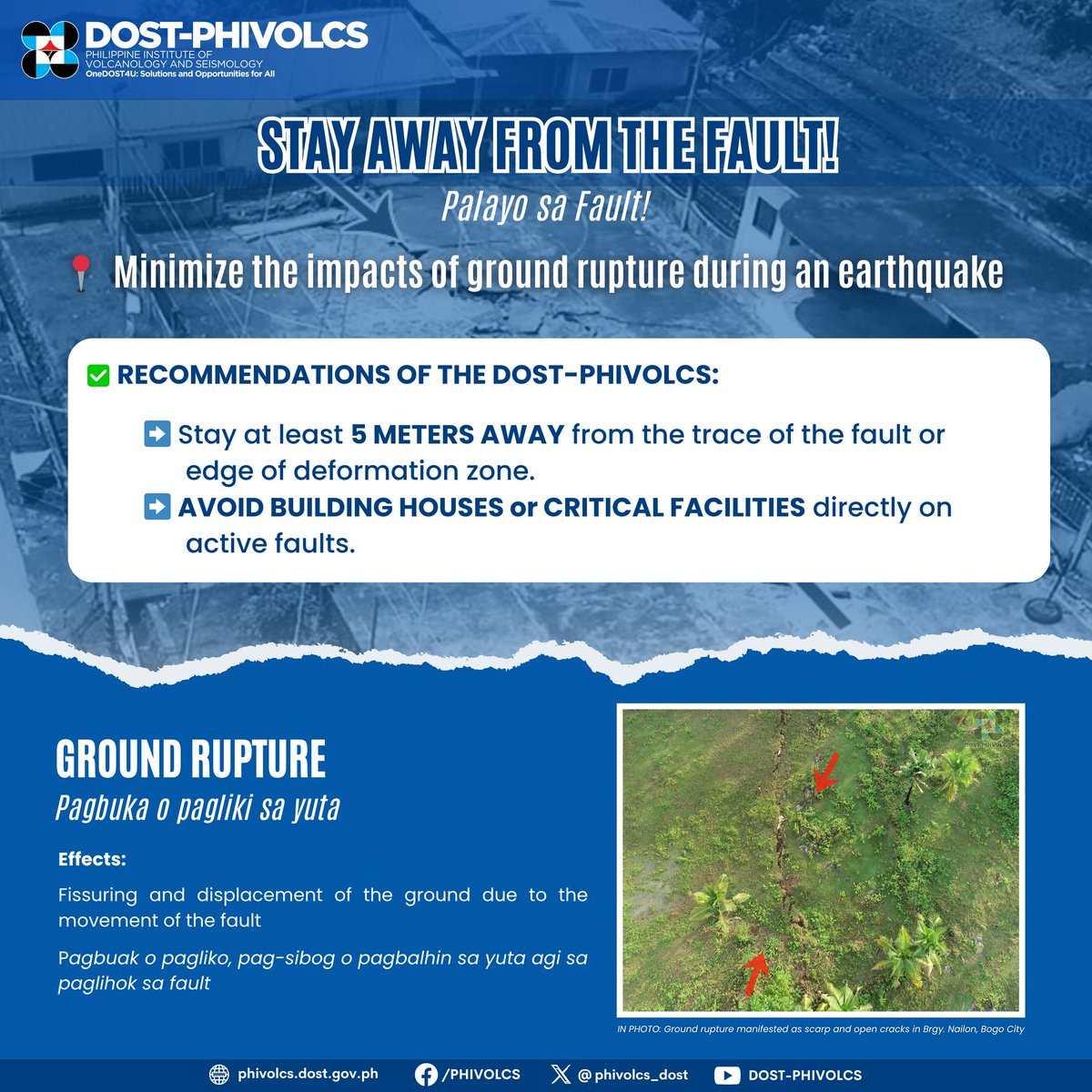 DOST-PHIVOLCS
PHILIPPINE INSTITUTE OF VOLCANOLOGY AND SEISMOLOGY
OneDOST4U: Solutions and Opportunities for All

STAY AWAY FROM THE FAULT!
Palayo sa Fault!

Minimize the impacts of ground rupture during an earthquake

RECOMMENDATIONS OF THE DOST-PHIVOLCS:

Stay at least 5 METERS AWAY from the trace of the fault or edge of deformation zone.

AVOID BUILDING HOUSES or CRITICAL FACILITIES directly on active faults.

GROUND RUPTURE
Pagbuka o pagliki sa yuta

Effects:

Fissuring and displacement of the ground due to the movement of the fault

Pagbuak o pagliko, pag-sibog o pagbalhin sa yuta agi sa paglihok sa fault

IN PHOTO: Ground rupture manifested as scarp and open cracks in Brgy. Nailon, Bogo City

phivolcs.dost.gov.ph /PHIVOLCS @phivolcs_dost DOST-PHIVOLCS